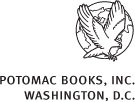 POTOMAC BOOKS, INC.
WASHINGTON, D.C.